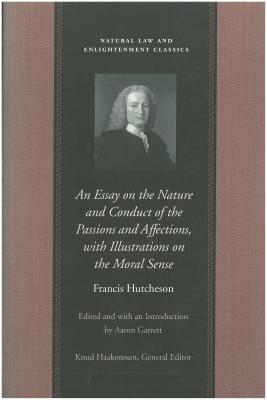 NATURAL LAW AND ENLIGHTENMENT CLASSICS

An Essay on the Nature and Conduct of the Passions and Affections, with Illustrations on the Moral Sense

Francis Hutcheson

Edited and with an Introduction by Aaron Garrett

Knud Haakonssen, General Editor